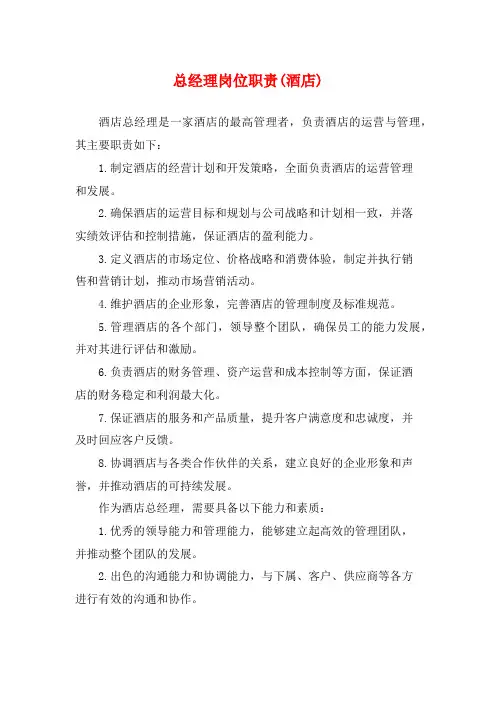 总经理岗位职责(酒店)

酒店总经理是一家酒店的最高管理者，负责酒店的运营与管理，其主要职责如下：

1.制定酒店的经营计划和开发策略，全面负责酒店的运营管理和发展。

2.确保酒店的运营目标和规划与公司战略和计划相一致，并落实绩效评估和控制措施，保证酒店的盈利能力。

3.定义酒店的市场定位、价格战略和消费体验，制定并执行销售和营销计划，推动市场营销活动。

4.维护酒店的企业形象，完善酒店的管理制度及标准规范。

5.管理酒店的各个部门，领导整个团队，确保员工的能力发展，并对其进行评估和激励。

6.负责酒店的财务管理、资产运营和成本控制等方面，保证酒店的财务稳定和利润最大化。

7.保证酒店的服务和产品质量，提升客户满意度和忠诚度，并及时回应客户反馈。

8.协调酒店与各类合作伙伴的关系，建立良好的企业形象和声誉，并推动酒店的可持续发展。

作为酒店总经理，需要具备以下能力和素质：

1.优秀的领导能力和管理能力，能够建立起高效的管理团队，并推动整个团队的发展。

2.出色的沟通能力和协调能力，与下属、客户、供应商等各方进行有效的沟通和协作。